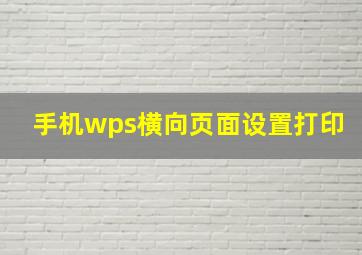 手机wps横向页面设置打印